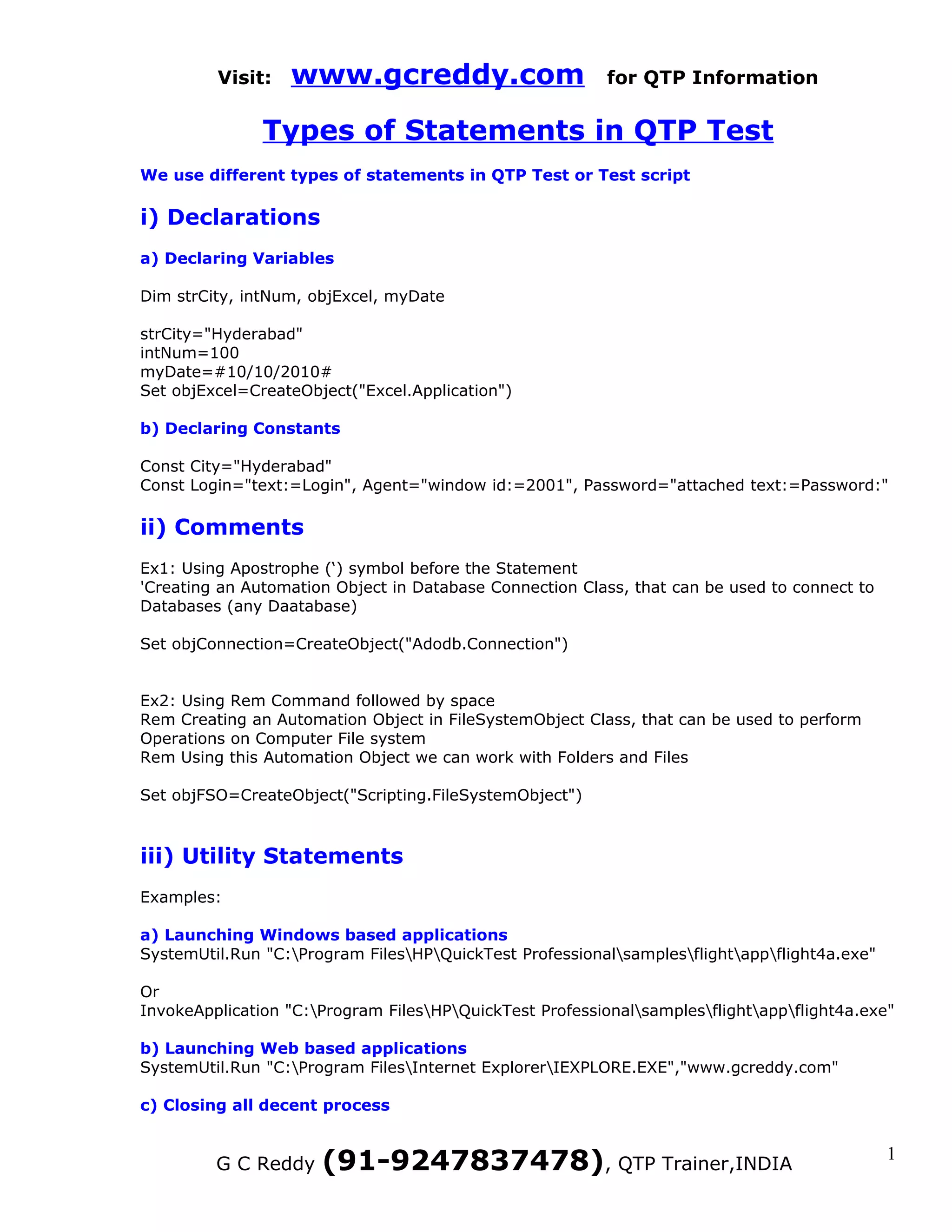 Visit: www.gcreddy.com for QTP Information

Types of Statements in QTP Test

We use different types of statements in QTP Test or Test script

i) Declarations

a) Declaring Variables

Dim strCity, intNum, objExcel, myDate

strCity="Hyderabad"
intNum=100
myDate=#10/10/2010#
Set objExcel=CreateObject("Excel.Application")

b) Declaring Constants

Const City="Hyderabad"
Const Login="text:=Login", Agent="window id:=2001", Password="attached text:=Password:"

ii) Comments

Ex1: Using Apostrophe (‘) symbol before the Statement
'Creating an Automation Object in Database Connection Class, that can be used to connect to Databases (any Daatabase)

Set objConnection=CreateObject("Adodb.Connection")

Ex2: Using Rem Command followed by space
Rem Creating an Automation Object in FileSystemObject Class, that can be used to perform Operations on Computer File system
Rem Using this Automation Object we can work with Folders and Files

Set objFSO=CreateObject("Scripting.FileSystemObject")

iii) Utility Statements

Examples:

a) Launching Windows based applications
SystemUtil.Run "C:\Program Files\HP\QuickTest Professional\samples\flight\app\flight4a.exe"

Or
InvokeApplication "C:\Program Files\HP\QuickTest Professional\samples\flight\app\flight4a.exe"

b) Launching Web based applications
SystemUtil.Run "C:\Program Files\Internet Explorer\IEXPLORE.EXE","www.gcreddy.com"

c) Closing all decent process

G C Reddy (91-9247837478), QTP Trainer,INDIA

1